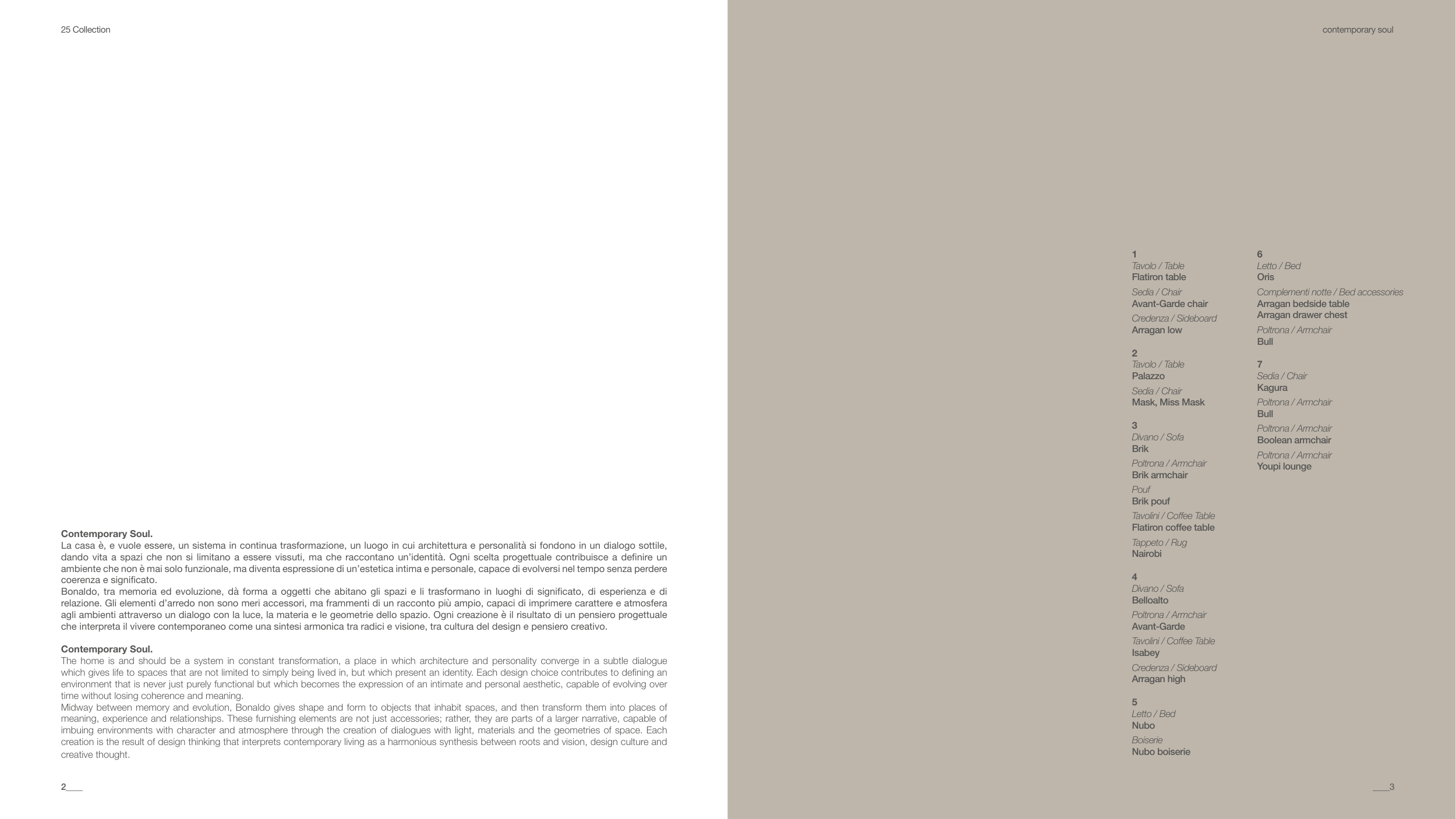 25 Collection

Contemporary Soul.
La casa è, e vuole essere, un sistema in continua trasformazione, un luogo in cui architettura e personalità si fondono in un dialogo sottile, dando vita a spazi che non si limitano a essere vissuti, ma che raccontano un'identità. Ogni scelta progettuale contribuisce a definire un ambiente che non è mai solo funzionale, ma diventa espressione di un'estetica intima e personale, capace di evolversi nel tempo senza perdere coerenza e significato.
Bonaldo, tra memoria ed evoluzione, dà forma a oggetti che abitano gli spazi e li trasformano in luoghi di significato, di esperienza e di relazione. Gli elementi d'arredo non sono meri accessori, ma frammenti di un racconto più ampio, capaci di imprimere carattere e atmosfera agli ambienti attraverso un dialogo con la luce, la materia e le geometrie dello spazio. Ogni creazione è il risultato di un pensiero progettuale che interpreta il vivere contemporaneo come una sintesi armonica tra radici e visione, tra cultura del design e pensiero creativo.

Contemporary Soul.
The home is and should be a system in constant transformation, a place in which architecture and personality converge in a subtle dialogue which gives life to spaces that are not limited to simply being lived in, but which present an identity. Each design choice contributes to defining an environment that is never just purely functional but which becomes the expression of an intimate and personal aesthetic, capable of evolving over time without losing coherence and meaning.
Midway between memory and evolution, Bonaldo gives shape and form to objects that inhabit spaces, and then transform them into places of meaning, experience and relationships. These furnishing elements are not just accessories; rather, they are parts of a larger narrative, capable of imbuing environments with character and atmosphere through the creation of dialogues with light, materials and the geometries of space. Each creation is the result of design thinking that interprets contemporary living as a harmonious synthesis between roots and vision, design culture and creative thought.

2____

contemporary soul

1
Tavolo / Table
Flatiron table
Sedia / Chair
Avant-Garde chair
Credenza / Sideboard
Arragan low

2
Tavolo / Table
Palazzo
Sedia / Chair
Mask, Miss Mask

3
Divano / Sofa
Brik
Poltrona / Armchair
Brik armchair
Pouf
Brik pouf
Tavolini / Coffee Table
Flatiron coffee table
Tappeto / Rug
Nairobi

4
Divano / Sofa
Belloalto
Poltrona / Armchair
Avant-Garde
Tavolini / Coffee Table
Isabey
Credenza / Sideboard
Arragan high

5
Letto / Bed
Nubo
Boiserie
Nubo boiserie

6
Letto / Bed
Oris
Complementi notte / Bed accessories
Arragan bedside table
Arragan drawer chest
Poltrona / Armchair
Bull

7
Sedia / Chair
Kagura
Poltrona / Armchair
Bull
Poltrona / Armchair
Boolean armchair
Poltrona / Armchair
Youpi lounge

____3